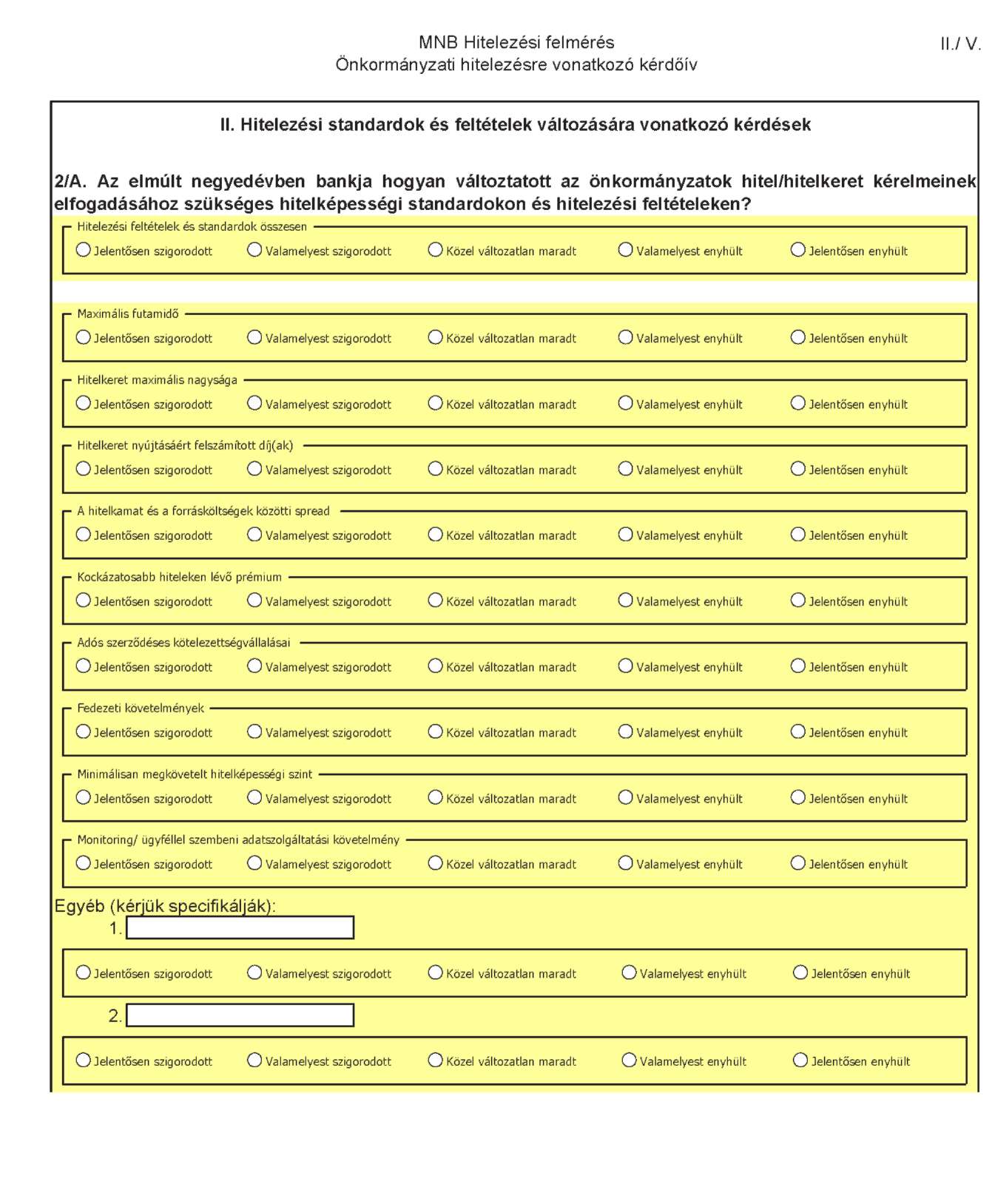 MNB Hitelezési felmérés
Önkormányzati hitelezésre vonatkozó kérdőív

II./ V.

II. Hitelezési standardok és feltételek változására vonatkozó kérdések

2/A. Az elmúlt negyedévben bankja hogyan változtatott az önkormányzatok hitel/hitelkeret kérelmeinek elfogadásához szükséges hitelképességi standardokon és hitelezési feltételeken?

Hitelezési feltételek és standardok összesen
Jelentősen szigorodott Valamelyest szigorodott Közel változatlan maradt Valamelyest enyhült Jelentősen enyhült

Maximális futamidő
Jelentősen szigorodott Valamelyest szigorodott Közel változatlan maradt Valamelyest enyhült Jelentősen enyhült

Hitelkeret maximális nagysága
Jelentősen szigorodott Valamelyest szigorodott Közel változatlan maradt Valamelyest enyhült Jelentősen enyhült

Hitelkeret nyújtásáért felszámított díj(ak)
Jelentősen szigorodott Valamelyest szigorodott Közel változatlan maradt Valamelyest enyhült Jelentősen enyhült

A hitelkamat és a forrásköltségek közötti spread
Jelentősen szigorodott Valamelyest szigorodott Közel változatlan maradt Valamelyest enyhült Jelentősen enyhült

Kockázatosabb hiteleken lévő prémium
Jelentősen szigorodott Valamelyest szigorodott Közel változatlan maradt Valamelyest enyhült Jelentősen enyhült

Adós szerződéses kötelezettségvállalásai
Jelentősen szigorodott Valamelyest szigorodott Közel változatlan maradt Valamelyest enyhült Jelentősen enyhült

Fedezeti követelmények
Jelentősen szigorodott Valamelyest szigorodott Közel változatlan maradt Valamelyest enyhült Jelentősen enyhült

Minimálisan megkövetelt hitelképességi szint
Jelentősen szigorodott Valamelyest szigorodott Közel változatlan maradt Valamelyest enyhült Jelentősen enyhült

Monitoring/ ügyféllel szembeni adatszolgáltatási követelmény
Jelentősen szigorodott Valamelyest szigorodott Közel változatlan maradt Valamelyest enyhült Jelentősen enyhült

Egyéb (kérjük specifikálják):
1.
Jelentősen szigorodott Valamelyest szigorodott Közel változatlan maradt Valamelyest enyhült Jelentősen enyhült
2.
Jelentősen szigorodott Valamelyest szigorodott Közel változatlan maradt Valamelyest enyhült Jelentősen enyhült